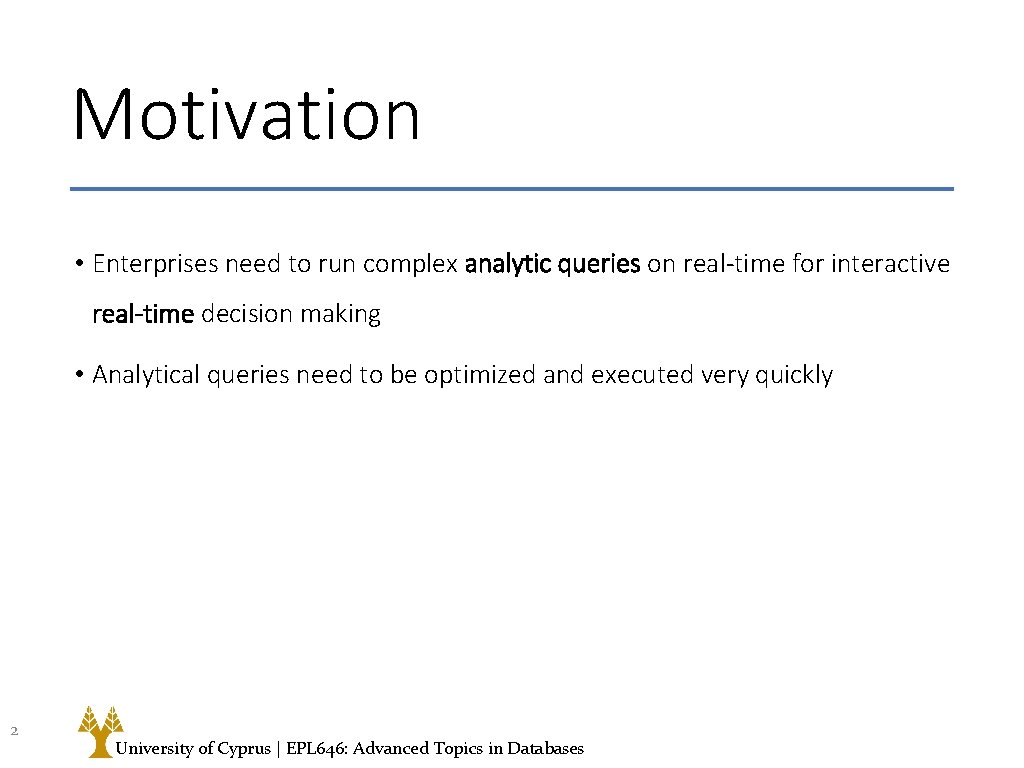 Motivation

• Enterprises need to run complex analytic queries on real-time for interactive real-time decision making

• Analytical queries need to be optimized and executed very quickly

2

University of Cyprus | EPL646: Advanced Topics in Databases